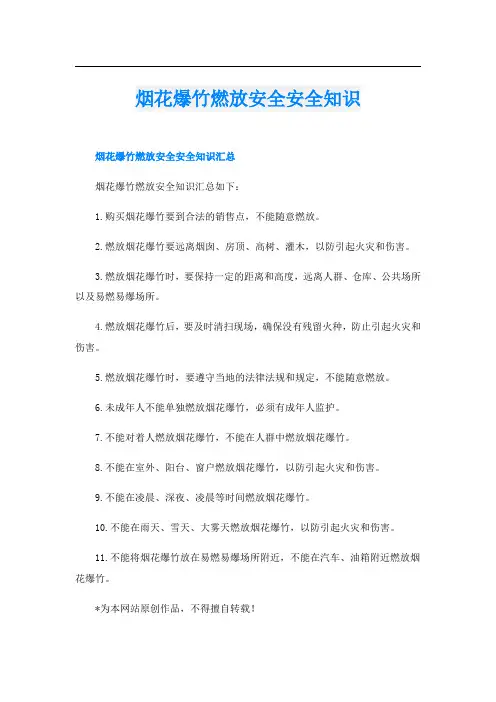 烟花爆竹燃放安全安全知识

烟花爆竹燃放安全安全知识汇总

烟花爆竹燃放安全知识汇总如下：

1.购买烟花爆竹要到合法的销售点，不能随意燃放。

2.燃放烟花爆竹要远离烟囱、房顶、高树、灌木，以防引起火灾和伤害。

3.燃放烟花爆竹时，要保持一定的距离和高度，远离人群、仓库、公共场所以及易燃易爆场所。

4.燃放烟花爆竹后，要及时清扫现场，确保没有残留火种，防止引起火灾和伤害。

5.燃放烟花爆竹时，要遵守当地的法律法规和规定，不能随意燃放。

6.未成年人不能单独燃放烟花爆竹，必须有成年人监护。

7.不能对着人燃放烟花爆竹，不能在人群中燃放烟花爆竹。

8.不能在室外、阳台、窗户燃放烟花爆竹，以防引起火灾和伤害。

9.不能在凌晨、深夜、凌晨等时间燃放烟花爆竹。

10.不能在雨天、雪天、大雾天燃放烟花爆竹，以防引起火灾和伤害。

11.不能将烟花爆竹放在易燃易爆场所附近，不能在汽车、油箱附近燃放烟花爆竹。

*为本网站原创作品，不得擅自转载！